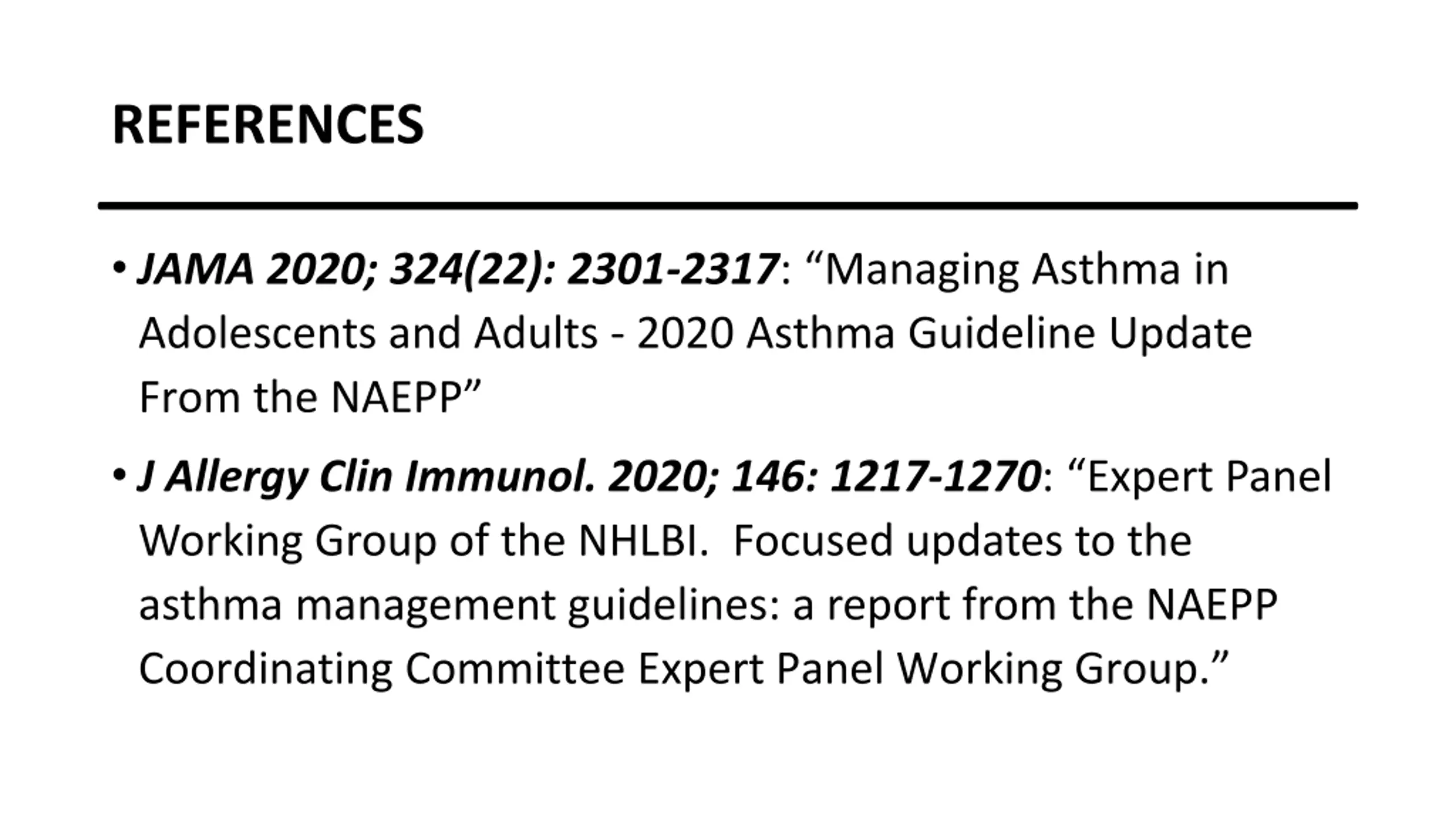 REFERENCES

• JAMA 2020; 324(22): 2301-2317: “Managing Asthma in Adolescents and Adults - 2020 Asthma Guideline Update From the NAEPP”

• J Allergy Clin Immunol. 2020; 146: 1217-1270: “Expert Panel Working Group of the NHLBI. Focused updates to the asthma management guidelines: a report from the NAEPP Coordinating Committee Expert Panel Working Group.”